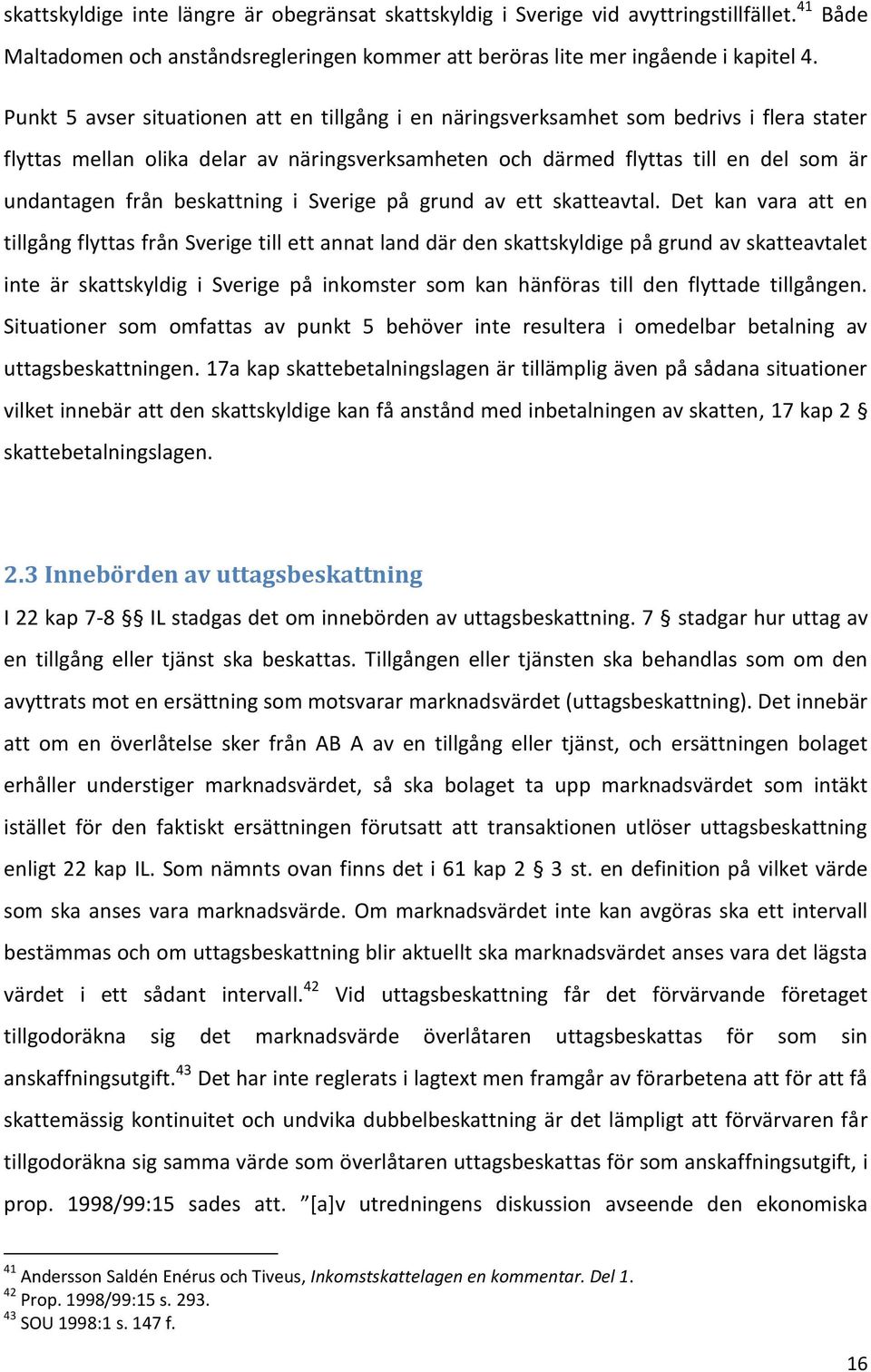 skattskyldige inte längre är obegränsat skattskyldig i Sverige vid avyttringstillfället.$^{41}$ Både Maltadomen och anståndsregleringen kommer att beröras lite mer ingående i kapitel 4.

Punkt 5 avser situationen att en tillgång i en näringsverksamhet som bedrivs i flera stater flyttas mellan olika delar av näringsverksamheten och därmed flyttas till en del som är undantagen från beskattning i Sverige på grund av ett skatteavtal. Det kan vara att en tillgång flyttas från Sverige till ett annat land där den skattskyldige på grund av skatteavtalet inte är skattskyldig i Sverige på inkomster som kan hänföras till den flyttade tillgången. Situationer som omfattas av punkt 5 behöver inte resultera i omedelbar betalning av uttagsbeskattningen. 17a kap skattebetalningslagen är tillämplig även på sådana situationer vilket innebär att den skattskyldige kan få anstånd med inbetalningen av skatten, 17 kap 2 § skattebetalningslagen.

2.3 Innebörden av uttagsbeskattning

I 22 kap 7-8 §§ IL stadgas det om innebörden av uttagsbeskattning. 7 § stadgar hur uttag av en tillgång eller tjänst ska beskattas. Tillgången eller tjänsten ska behandlas som om den avyttrats mot en ersättning som motsvarar marknadsvärdet (uttagsbeskattning). Det innebär att om en överlåtelse sker från AB A av en tillgång eller tjänst, och ersättningen bolaget erhåller understiger marknadsvärdet, så ska bolaget ta upp marknadsvärdet som intäkt istället för den faktiskt ersättningen förutsatt att transaktionen utlöser uttagsbeskattning enligt 22 kap IL. Som nämnts ovan finns det i 61 kap 2 § 3 st. en definition på vilket värde som ska anses vara marknadsvärde. Om marknadsvärdet inte kan avgöras ska ett intervall bestämmas och om uttagsbeskattning blir aktuellt ska marknadsvärdet anses vara det lägsta värdet i ett sådant intervall.$^{42}$ Vid uttagsbeskattning får det förvärvande företaget tillgodoräkna sig det marknadsvärde överlåtaren uttagsbeskattas för som sin anskaffningsutgift.$^{43}$ Det har inte reglerats i lagtext men framgår av förarbetena att för att få skattemässig kontinuitet och undvika dubbelbeskattning är det lämpligt att förvärvaren får tillgodoräkna sig samma värde som överlåtaren uttagsbeskattas för som anskaffningsutgift, i prop. 1998/99:15 sades att. ”[a]v utredningens diskussion avseende den ekonomiska

$^{41}$ Andersson Saldén Enérus och Tiveus, Inkomstskattelagen en kommentar. Del 1.
$^{42}$ Prop. 1998/99:15 s. 293.
$^{43}$ SOU 1998:1 s. 147 f.

16